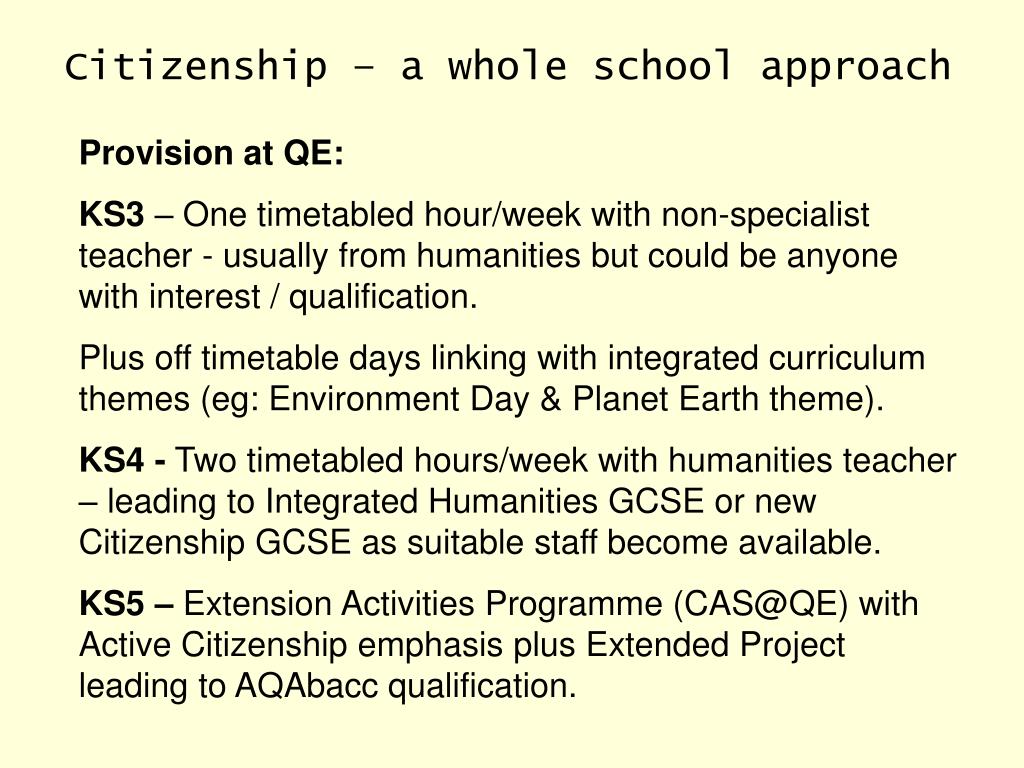 Citizenship – a whole school approach

Provision at QE:

KS3 – One timetabled hour/week with non-specialist teacher - usually from humanities but could be anyone with interest / qualification.

Plus off timetable days linking with integrated curriculum themes (eg: Environment Day & Planet Earth theme).

KS4 - Two timetabled hours/week with humanities teacher – leading to Integrated Humanities GCSE or new Citizenship GCSE as suitable staff become available.

KS5 – Extension Activities Programme (CAS@QE) with Active Citizenship emphasis plus Extended Project leading to AQAbacc qualification.